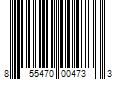 8 55470 00473 3